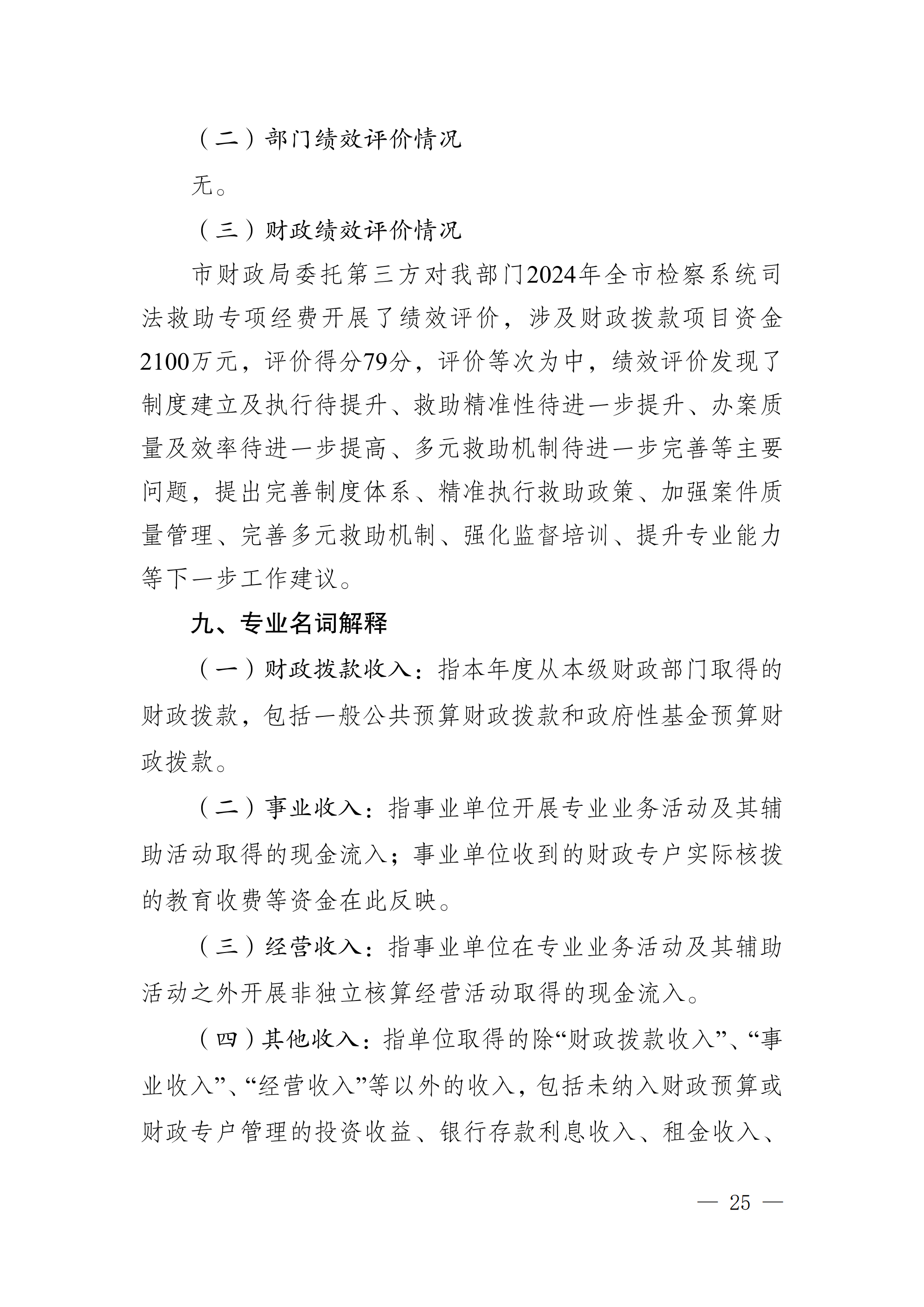 （二）部门绩效评价情况

无。

（三）财政绩效评价情况

市财政局委托第三方对我部门2024年全市检察系统司法救助专项经费开展了绩效评价，涉及财政拨款项目资金2100万元，评价得分79分，评价等次为中，绩效评价发现了制度建立及执行待提升、救助精准性待进一步提升、办案质量及效率待进一步提高、多元救助机制待进一步完善等主要问题，提出完善制度体系、精准执行救助政策、加强案件质量管理、完善多元救助机制、强化监督培训、提升专业能力等下一步工作建议。

九、专业名词解释

（一）财政拨款收入：指本年度从本级财政部门取得的财政拨款，包括一般公共预算财政拨款和政府性基金预算财政拨款。

（二）事业收入：指事业单位开展专业业务活动及其辅助活动取得的现金流入；事业单位收到的财政专户实际核拨的教育收费等资金在此反映。

（三）经营收入：指事业单位在专业业务活动及其辅助活动之外开展非独立核算经营活动取得的现金流入。

（四）其他收入：指单位取得的除“财政拨款收入”、“事业收入”、“经营收入”等以外的收入，包括未纳入财政预算或财政专户管理的投资收益、银行存款利息收入、租金收入、

— 25 —